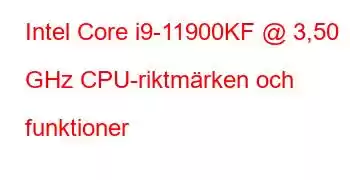 Intel Core i9-11900KF @ 3,50 GHz CPU-riktmärken och funktioner